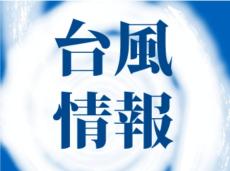 台風
情報